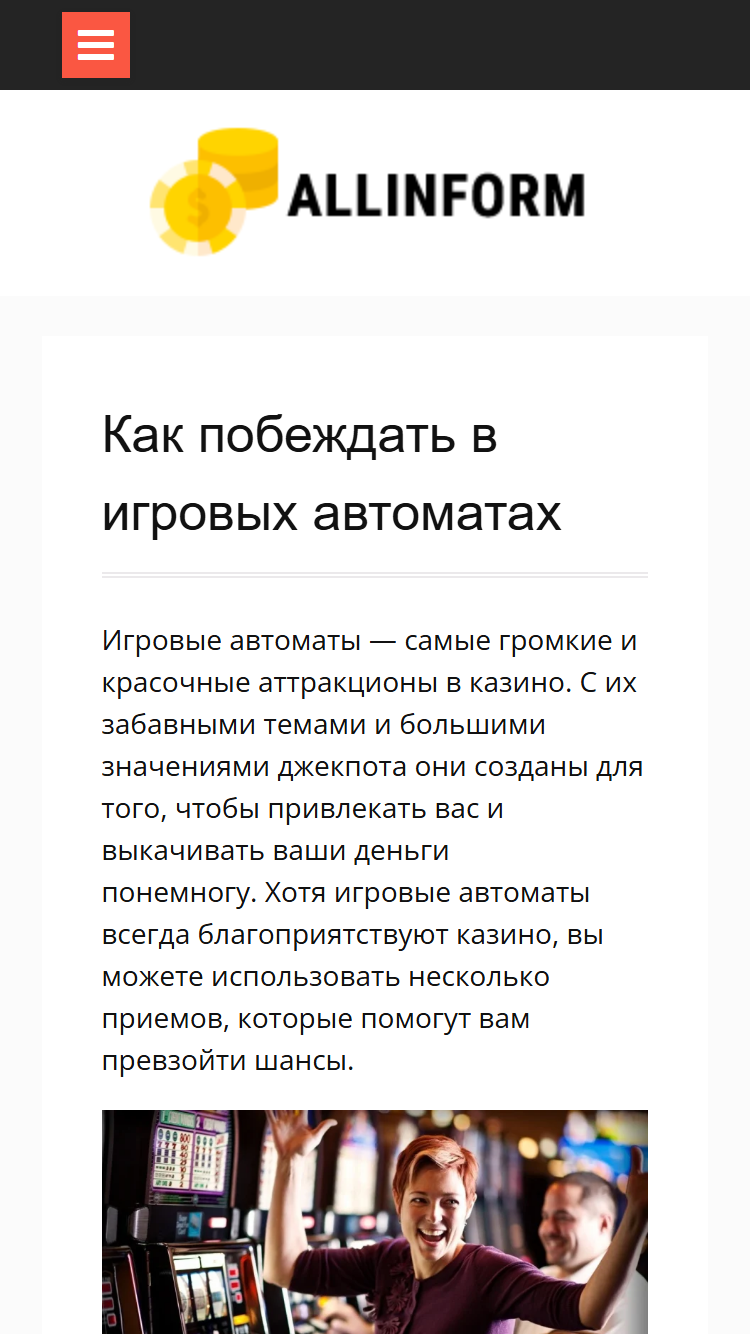 ALLINFORM

Как побеждать в игровых автоматах

Игровые автоматы — самые громкие и красочные аттракционы в казино. С их забавными темами и большими значениями джекпота они созданы для того, чтобы привлекать вас и выкачивать ваши деньги понемногу. Хотя игровые автоматы всегда благоприятствуют казино, вы можете использовать несколько приемов, которые помогут вам превзойти шансы.